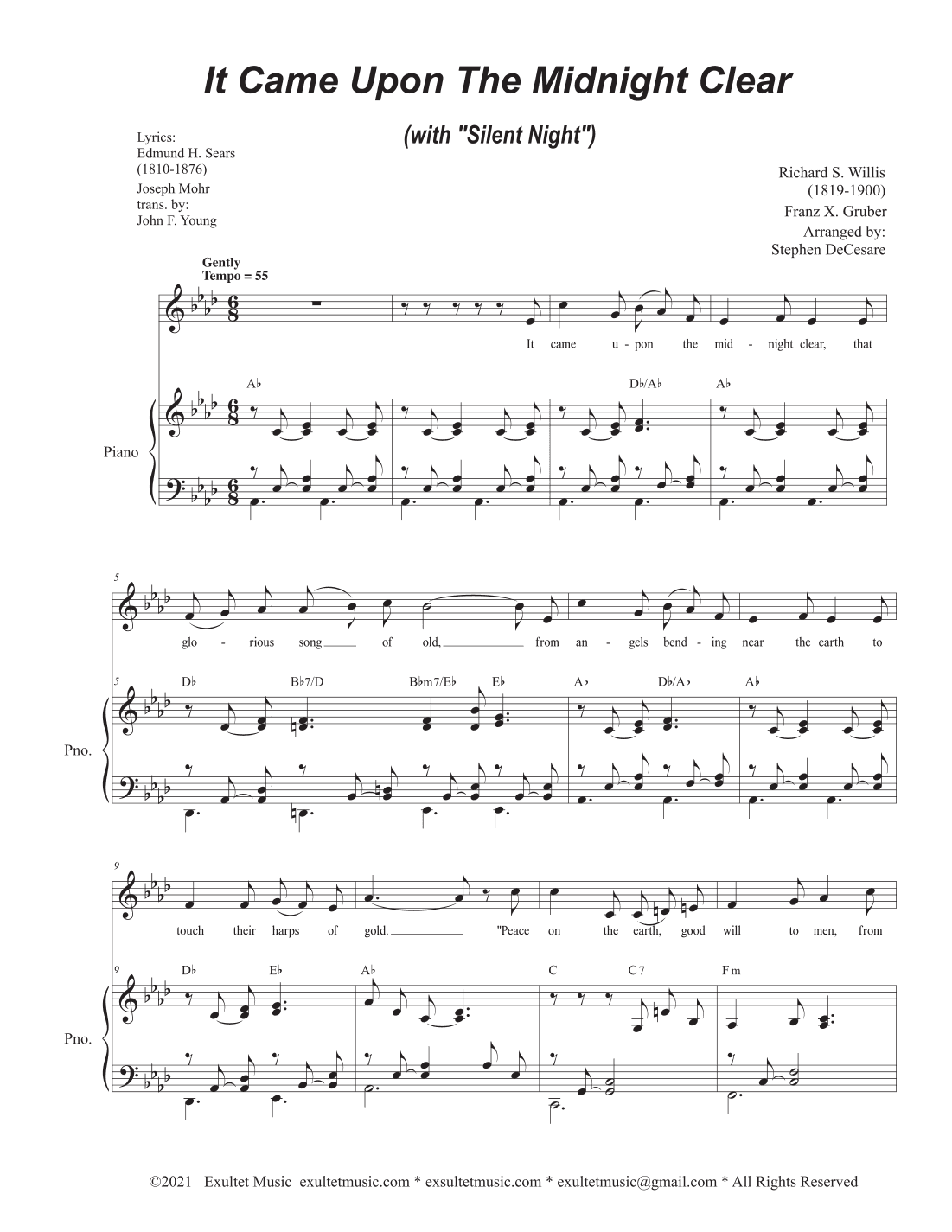 It Came Upon The Midnight Clear

(with "Silent Night")

Lyrics:
Edmund H. Sears
(1810-1876)
Joseph Mohr
trans. by:
John F. Young

Richard S. Willis
(1819-1900)
Franz X. Gruber
Arranged by:
Stephen DeCesare

Gently
Tempo = 55

It came u - pon the mid - night clear, that

A♭ D♭/A♭ A♭

Piano

5

glo - rious song of old, from an - gels bend - ing near the earth to

5 D♭ B♭7/D B♭m7/E♭ E♭ A♭ D♭/A♭ A♭

Pno.

9

touch their harps of gold. "Peace on the earth, good will to men, from

9 D♭ E♭ A♭ C C7 Fm

Pno.

©2021 Exultet Music exultetmusic.com * exsultetmusic.com * exultetmusic@gmail.com * All Rights Reserved